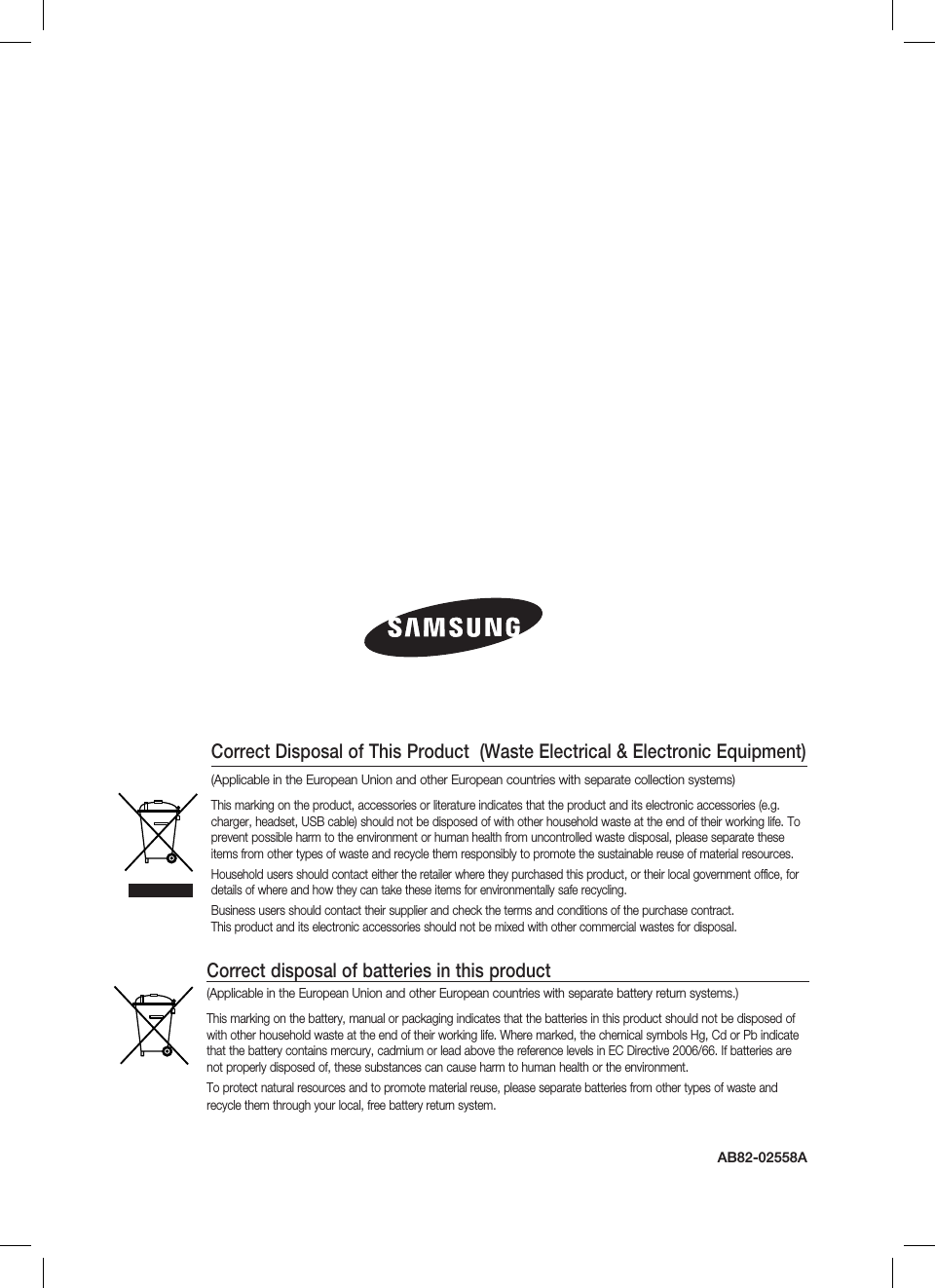 SAMSUNG

Correct Disposal of This Product (Waste Electrical & Electronic Equipment)

(Applicable in the European Union and other European countries with separate collection systems)

This marking on the product, accessories or literature indicates that the product and its electronic accessories (e.g. charger, headset, USB cable) should not be disposed of with other household waste at the end of their working life. To prevent possible harm to the environment or human health from uncontrolled waste disposal, please separate these items from other types of waste and recycle them responsibly to promote the sustainable reuse of material resources.

Household users should contact either the retailer where they purchased this product, or their local government office, for details of where and how they can take these items for environmentally safe recycling.

Business users should contact their supplier and check the terms and conditions of the purchase contract.
This product and its electronic accessories should not be mixed with other commercial wastes for disposal.

Correct disposal of batteries in this product

(Applicable in the European Union and other European countries with separate battery return systems.)

This marking on the battery, manual or packaging indicates that the batteries in this product should not be disposed of with other household waste at the end of their working life. Where marked, the chemical symbols Hg, Cd or Pb indicate that the battery contains mercury, cadmium or lead above the reference levels in EC Directive 2006/66. If batteries are not properly disposed of, these substances can cause harm to human health or the environment.

To protect natural resources and to promote material reuse, please separate batteries from other types of waste and recycle them through your local, free battery return system.

AB82-02558A